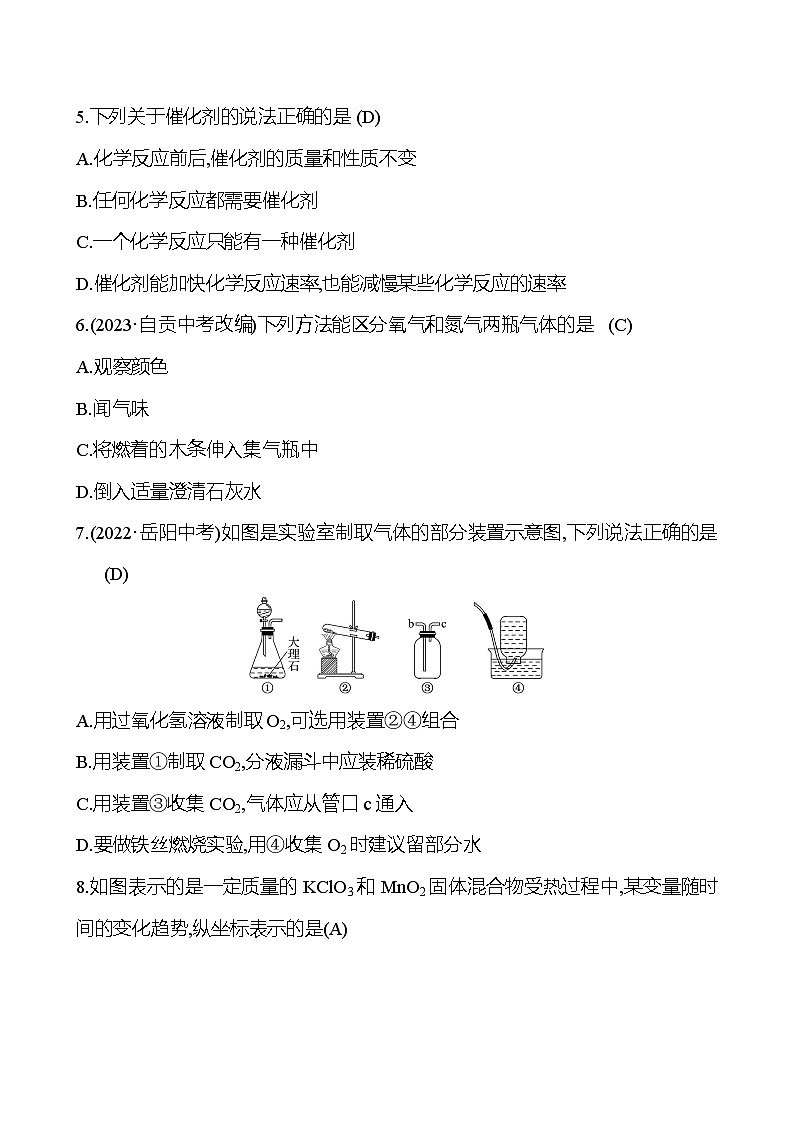 5.下列关于催化剂的说法正确的是 (D)

A.化学反应前后,催化剂的质量和性质不变

B.任何化学反应都需要催化剂

C.一个化学反应只能有一种催化剂

D.催化剂能加快化学反应速率,也能减慢某些化学反应的速率

6.(2023·自贡中考改编)下列方法能区分氧气和氮气两瓶气体的是 (C)

A.观察颜色

B.闻气味

C.将燃着的木条伸入集气瓶中

D.倒入适量澄清石灰水

7.(2022·岳阳中考)如图是实验室制取气体的部分装置示意图,下列说法正确的是 (D)

大理石 ① ② b c ③ ④

A.用过氧化氢溶液制取 $O_2$,可选用装置②④组合

B.用装置①制取 $CO_2$,分液漏斗中应装稀硫酸

C.用装置③收集 $CO_2$,气体应从管口 c 通入

D.要做铁丝燃烧实验,用④收集 $O_2$ 时建议留部分水

8.如图表示的是一定质量的 $KClO_3$ 和 $MnO_2$ 固体混合物受热过程中,某变量随时间的变化趋势,纵坐标表示的是(A)